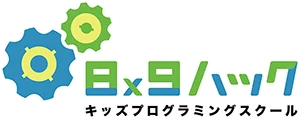 8x9ハック
キッズプログラミングスクール